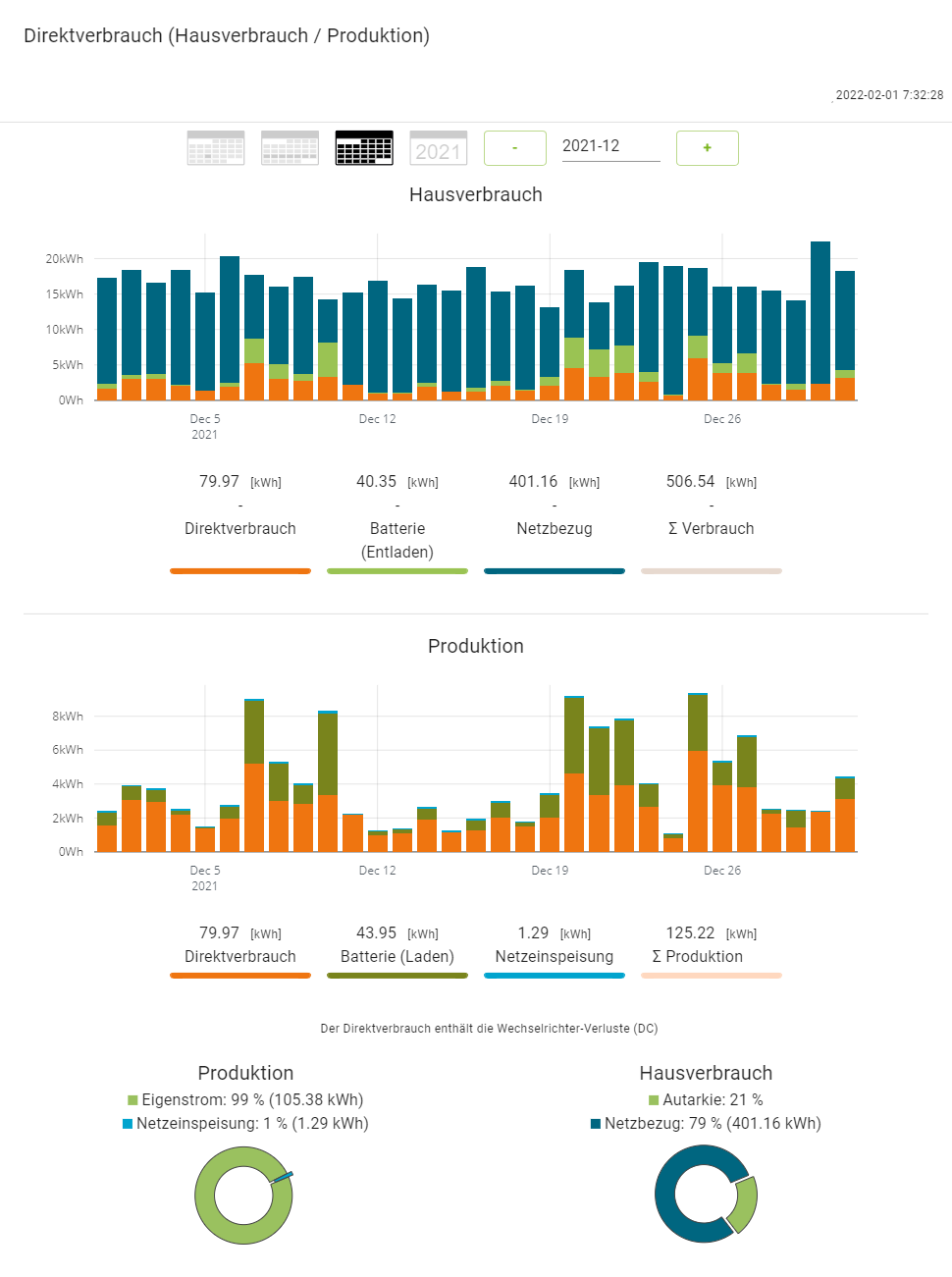 Direktverbrauch (Hausverbrauch / Produktion)

2022-02-01 7:32:28

2021 - 2021-12 +

Hausverbrauch

20kWh
15kWh
10kWh
5kWh
0Wh

Dec 5
2021
Dec 12
Dec 19
Dec 26

79.97 [kWh] - Direktverbrauch
40.35 [kWh] - Batterie (Entladen)
401.16 [kWh] - Netzbezug
506.54 [kWh] - Σ Verbrauch

Produktion

8kWh
6kWh
4kWh
2kWh
0Wh

Dec 5
2021
Dec 12
Dec 19
Dec 26

79.97 [kWh] Direktverbrauch
43.95 [kWh] Batterie (Laden)
1.29 [kWh] Netzeinspeisung
125.22 [kWh] Σ Produktion

Der Direktverbrauch enthält die Wechselrichter-Verluste (DC)

Produktion
Eigenstrom: 99 % (105.38 kWh)
Netzeinspeisung: 1 % (1.29 kWh)

Hausverbrauch
Autarkie: 21 %
Netzbezug: 79 % (401.16 kWh)